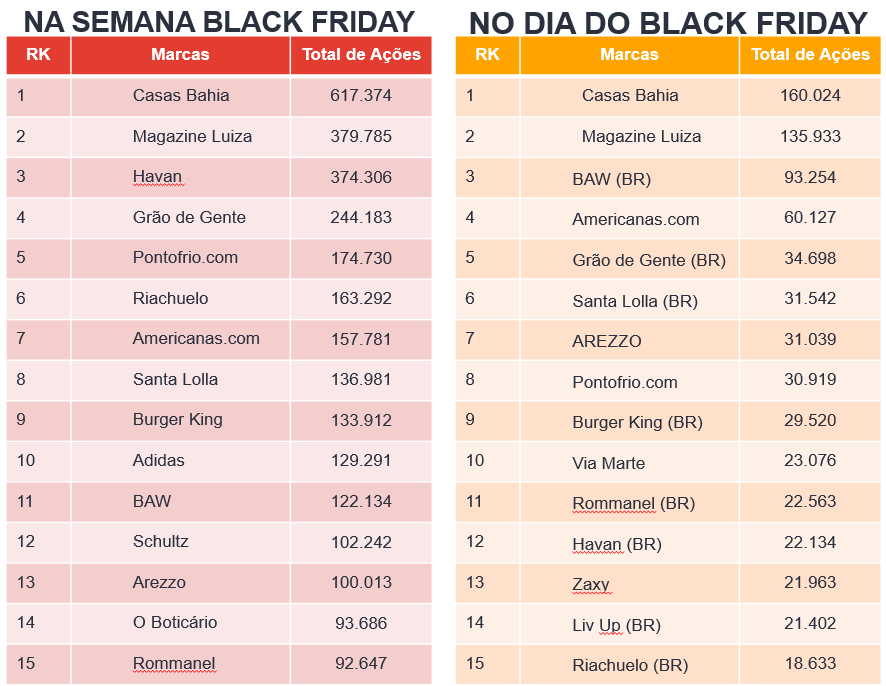 NA SEMANA BLACK FRIDAY

| RK | Marcas | Total de Ações |
|---|---|---|
| 1 | Casas Bahia | 617.374 |
| 2 | Magazine Luiza | 379.785 |
| 3 | Havan | 374.306 |
| 4 | Grão de Gente | 244.183 |
| 5 | Pontofrio.com | 174.730 |
| 6 | Riachuelo | 163.292 |
| 7 | Americanas.com | 157.781 |
| 8 | Santa Lolla | 136.981 |
| 9 | Burger King | 133.912 |
| 10 | Adidas | 129.291 |
| 11 | BAW | 122.134 |
| 12 | Schultz | 102.242 |
| 13 | Arezzo | 100.013 |
| 14 | O Boticário | 93.686 |
| 15 | Rommanel | 92.647 |

NO DIA DO BLACK FRIDAY

| RK | Marcas | Total de Ações |
|---|---|---|
| 1 | Casas Bahia | 160.024 |
| 2 | Magazine Luiza | 135.933 |
| 3 | BAW (BR) | 93.254 |
| 4 | Americanas.com | 60.127 |
| 5 | Grão de Gente (BR) | 34.698 |
| 6 | Santa Lolla (BR) | 31.542 |
| 7 | AREZZO | 31.039 |
| 8 | Pontofrio.com | 30.919 |
| 9 | Burger King (BR) | 29.520 |
| 10 | Via Marte | 23.076 |
| 11 | Rommanel (BR) | 22.563 |
| 12 | Havan (BR) | 22.134 |
| 13 | Zaxy | 21.963 |
| 14 | Liv Up (BR) | 21.402 |
| 15 | Riachuelo (BR) | 18.633 |